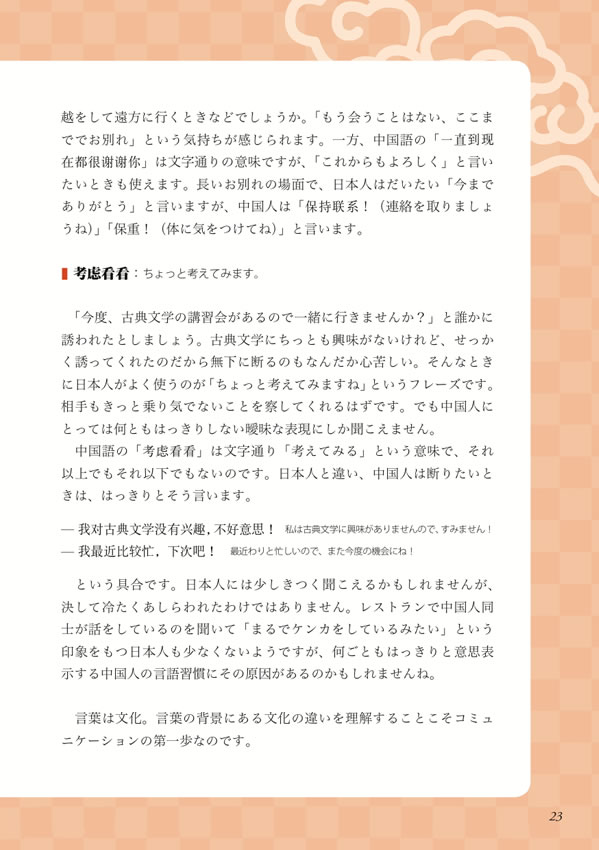 越をして遠方に行くときなどでしょうか。「もう会うことはない、ここまででお別れ」という気持ちが感じられます。一方、中国語の「一直到现在都很谢谢你」は文字通りの意味ですが、「これからもよろしく」と言いたいときも使えます。長いお別れの場面で、日本人はだいたい「今までありがとう」と言いますが、中国人は「保持联系！（連絡を取りましょうね)」「保重！（体に気をつけてね)」と言います。

考虑看看：ちょっと考えてみます。

「今度、古典文学の講習会があるので一緒に行きませんか？」と誰かに誘われたとしましょう。古典文学にちっとも興味がないけれど、せっかく誘ってくれたのだから無下に断るのもなんだか心苦しい。そんなときに日本人がよく使うのが「ちょっと考えてみますね」というフレーズです。相手もきっと乗り気でないことを察してくれるはずです。でも中国人にとっては何ともはっきりしない曖昧な表現にしか聞こえません。

中国語の「考虑看看」は文字通り「考えてみる」という意味で、それ以上でもそれ以下でもないのです。日本人と違い、中国人は断りたいときは、はっきりとそう言います。

— 我对古典文学没有兴趣，不好意思！ 私は古典文学に興味がありませんので、すみません！
— 我最近比较忙，下次吧！ 最近わりと忙しいので、また今度の機会にね！

という具合です。日本人には少しきつく聞こえるかもしれませんが、決して冷たくあしらわれたわけではありません。レストランで中国人同士が話をしているのを聞いて「まるでケンカをしているみたい」という印象をもつ日本人も少なくないようですが、何ごともはっきりと意思表示する中国人の言語習慣にその原因があるのかもしれませんね。

言葉は文化。言葉の背景にある文化の違いを理解することこそコミュニケーションの第一歩なのです。

23